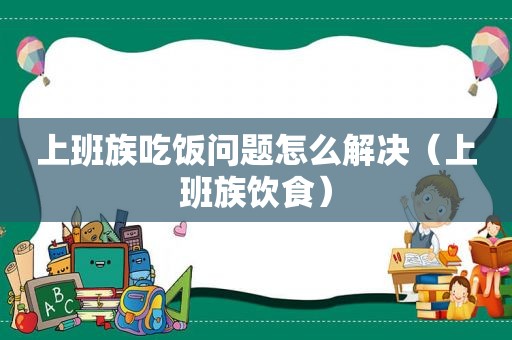 上班族吃饭问题怎么解决（上班族饮食）

ABC